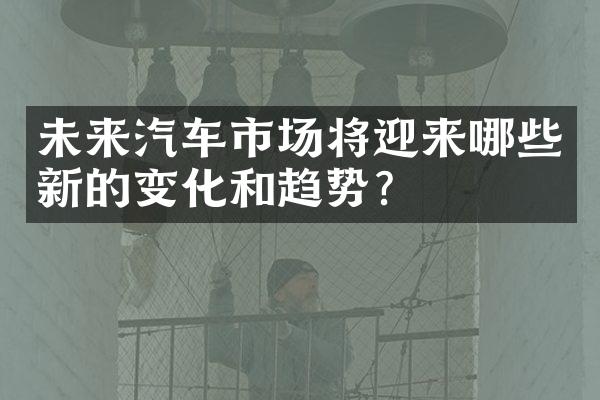 未来汽车市场将迎来哪些新的变化和趋势？